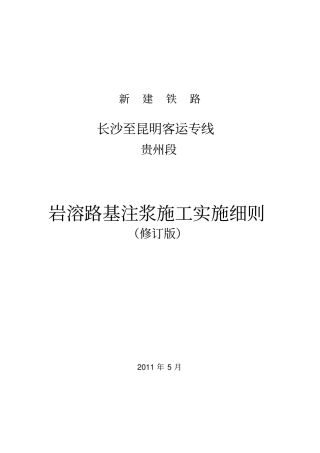 新 建 铁 路

长沙至昆明客运专线
贵州段

岩溶路基注浆施工实施细则
（修订版）

2011 年 5 月